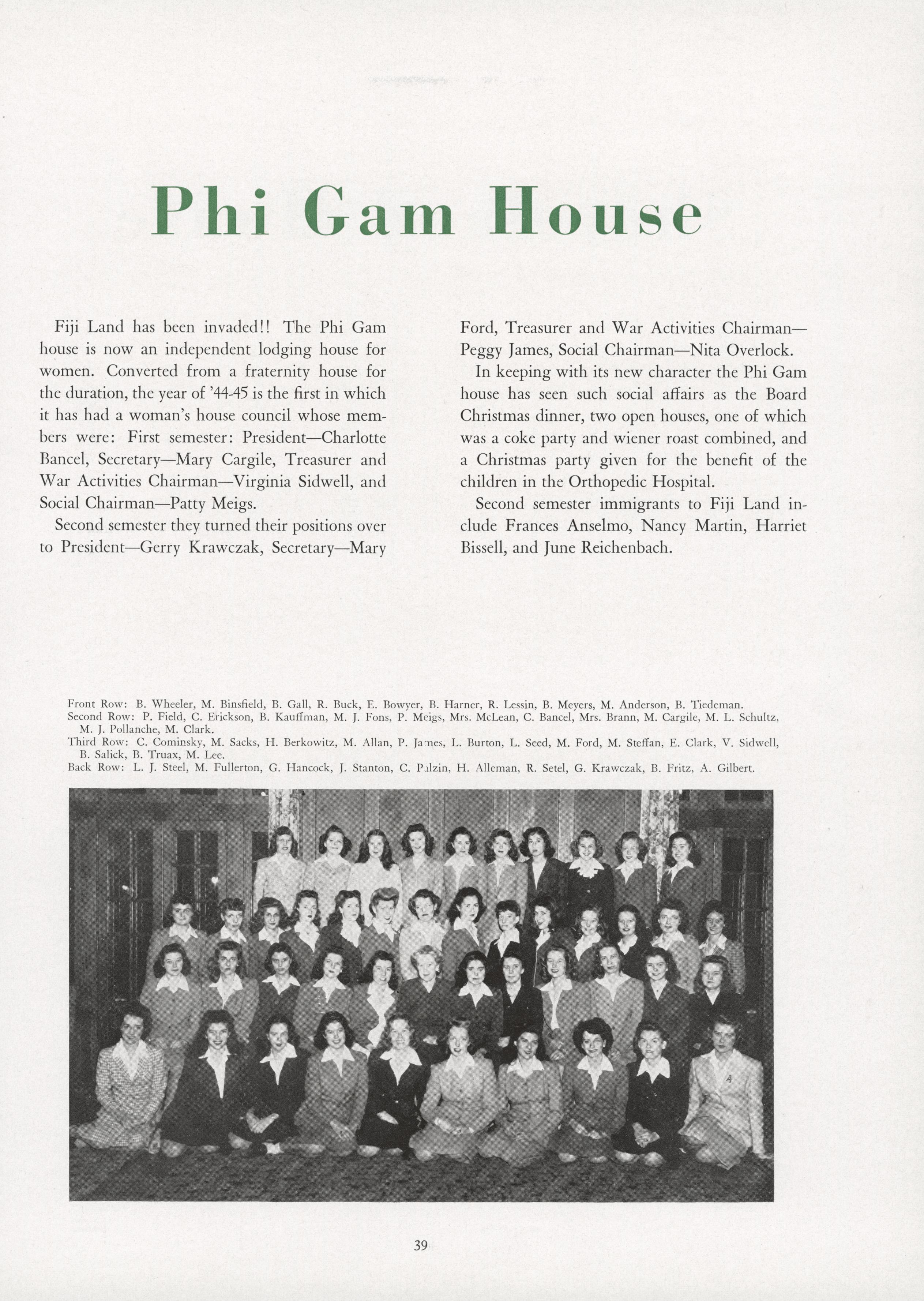 Phi Gam House

Fiji Land has been invaded!! The Phi Gam house is now an independent lodging house for women. Converted from a fraternity house for the duration, the year of '44-45 is the first in which it has had a woman's house council whose members were: First semester: President—Charlotte Bancel, Secretary—Mary Cargile, Treasurer and War Activities Chairman—Virginia Sidwell, and Social Chairman—Patty Meigs.

Second semester they turned their positions over to President—Gerry Krawczak, Secretary—Mary Ford, Treasurer and War Activities Chairman—Peggy James, Social Chairman—Nita Overlock.

In keeping with its new character the Phi Gam house has seen such social affairs as the Board Christmas dinner, two open houses, one of which was a coke party and wiener roast combined, and a Christmas party given for the benefit of the children in the Orthopedic Hospital.

Second semester immigrants to Fiji Land include Frances Anselmo, Nancy Martin, Harriet Bissell, and June Reichenbach.

Front Row: B. Wheeler, M. Binsfield, B. Gall, R. Buck, E. Bowyer, B. Harner, R. Lessin, B. Meyers, M. Anderson, B. Tiedeman.
Second Row: P. Field, C. Erickson, B. Kauffman, M. J. Fons, P. Meigs, Mrs. McLean, C. Bancel, Mrs. Brann, M. Cargile, M. L. Schultz, M. J. Pollanche, M. Clark.
Third Row: C. Cominsky, M. Sacks, H. Berkowitz, M. Allan, P. James, L. Burton, L. Seed, M. Ford, M. Steffan, E. Clark, V. Sidwell, B. Salick, B. Truax, M. Lee.
Back Row: L. J. Steel, M. Fullerton, G. Hancock, J. Stanton, C. Palzin, H. Alleman, R. Setel, G. Krawczak, B. Fritz, A. Gilbert.

39